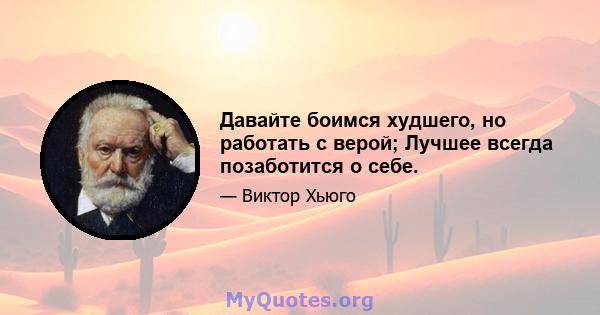 Давайте боимся худшего, но работать с верой; Лучшее всегда позаботится о себе.

— Виктор Хьюго

MyQuotes.org